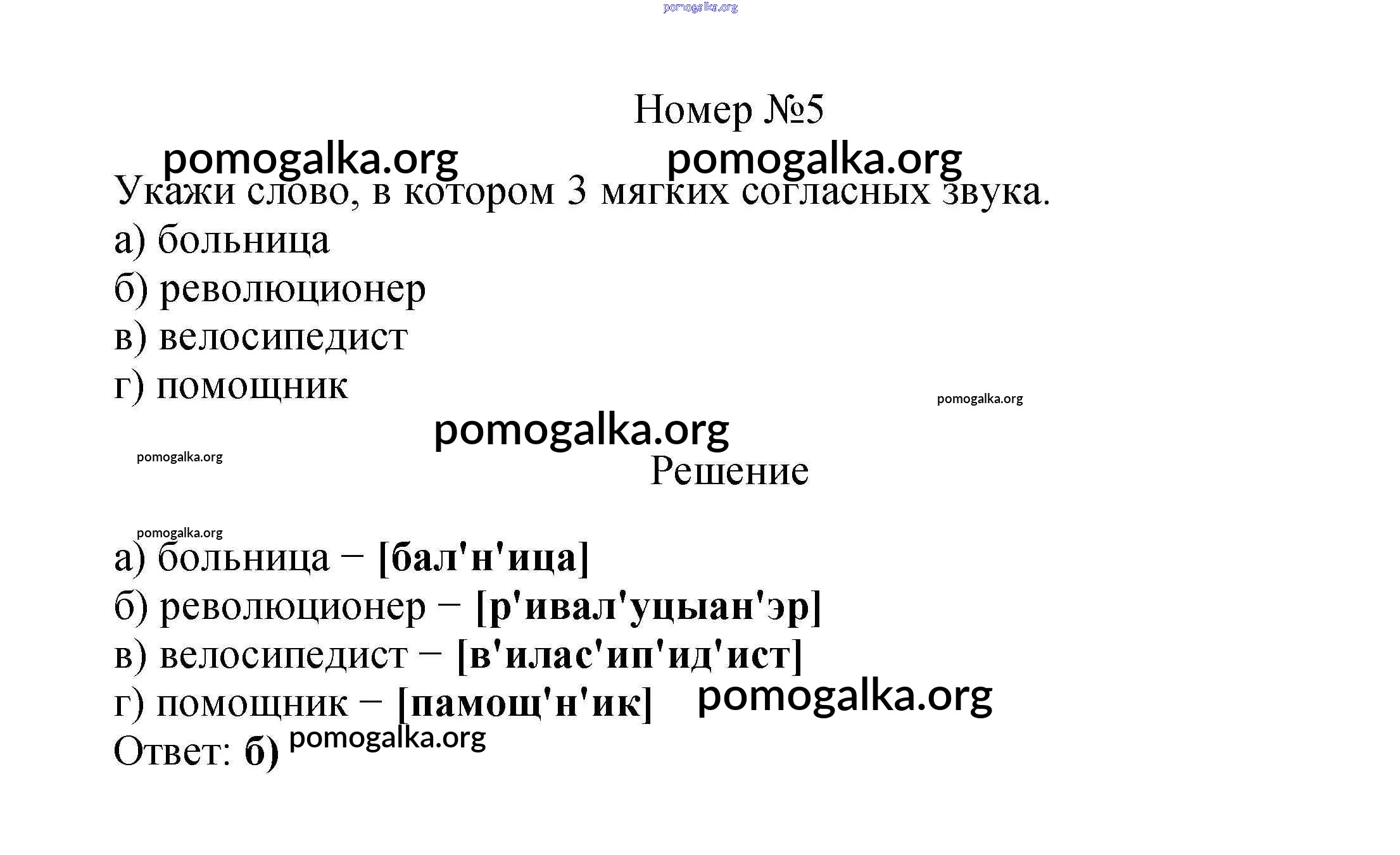 Номер №5

Укажи слово, в котором 3 мягких согласных звука.

а) больница
б) революционер
в) велосипедист
г) помощник

Решение

а) больница − [бал'н'ица]
б) революционер − [р'ивал'уцыан'эр]
в) велосипедист − [в'илас'ип'ид'ист]
г) помощник − [памощ'н'ик]
Ответ: б)

pomogalka.org